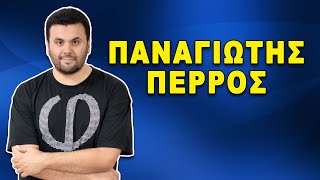 ΠΑΝΑΓΙΩΤΗΣ ΠΕΡΡΟΣ

φ